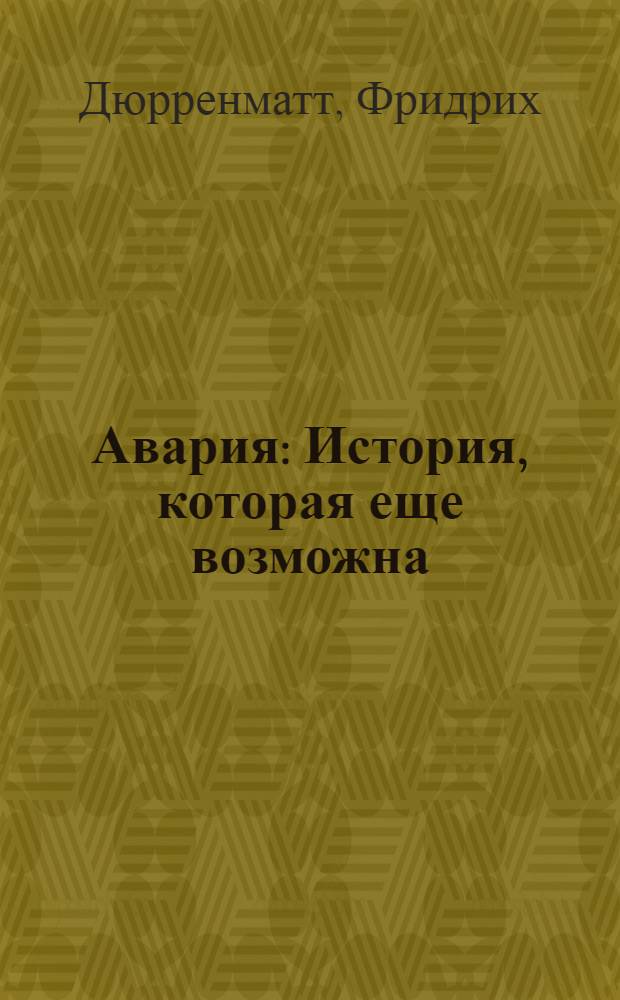 Дюрренматт, Фридрих

Авария: История, которая еще возможна